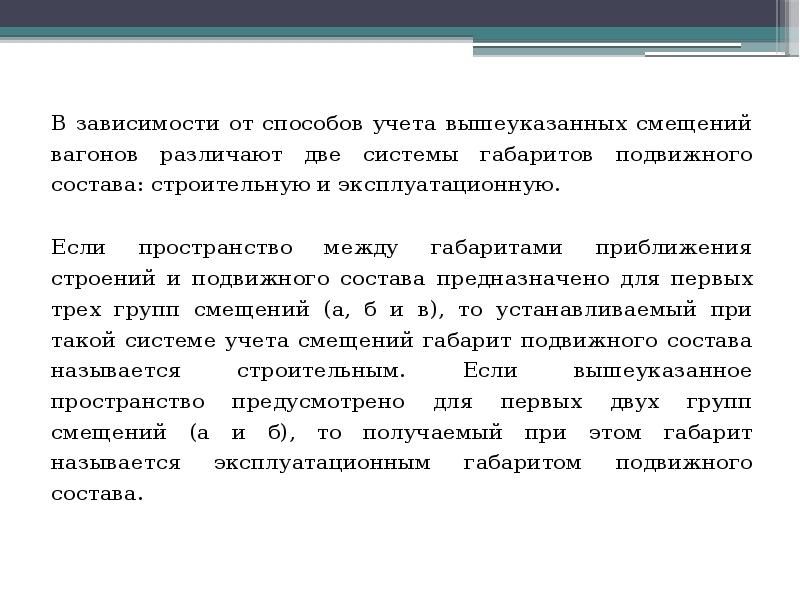 В зависимости от способов учета вышеуказанных смещений вагонов различают две системы габаритов подвижного состава: строительную и эксплуатационную.

Если пространство между габаритами приближения строений и подвижного состава предназначено для первых трех групп смещений (а, б и в), то устанавливаемый при такой системе учета смещений габарит подвижного состава называется строительным. Если вышеуказанное пространство предусмотрено для первых двух групп смещений (а и б), то получаемый при этом габарит называется эксплуатационным габаритом подвижного состава.